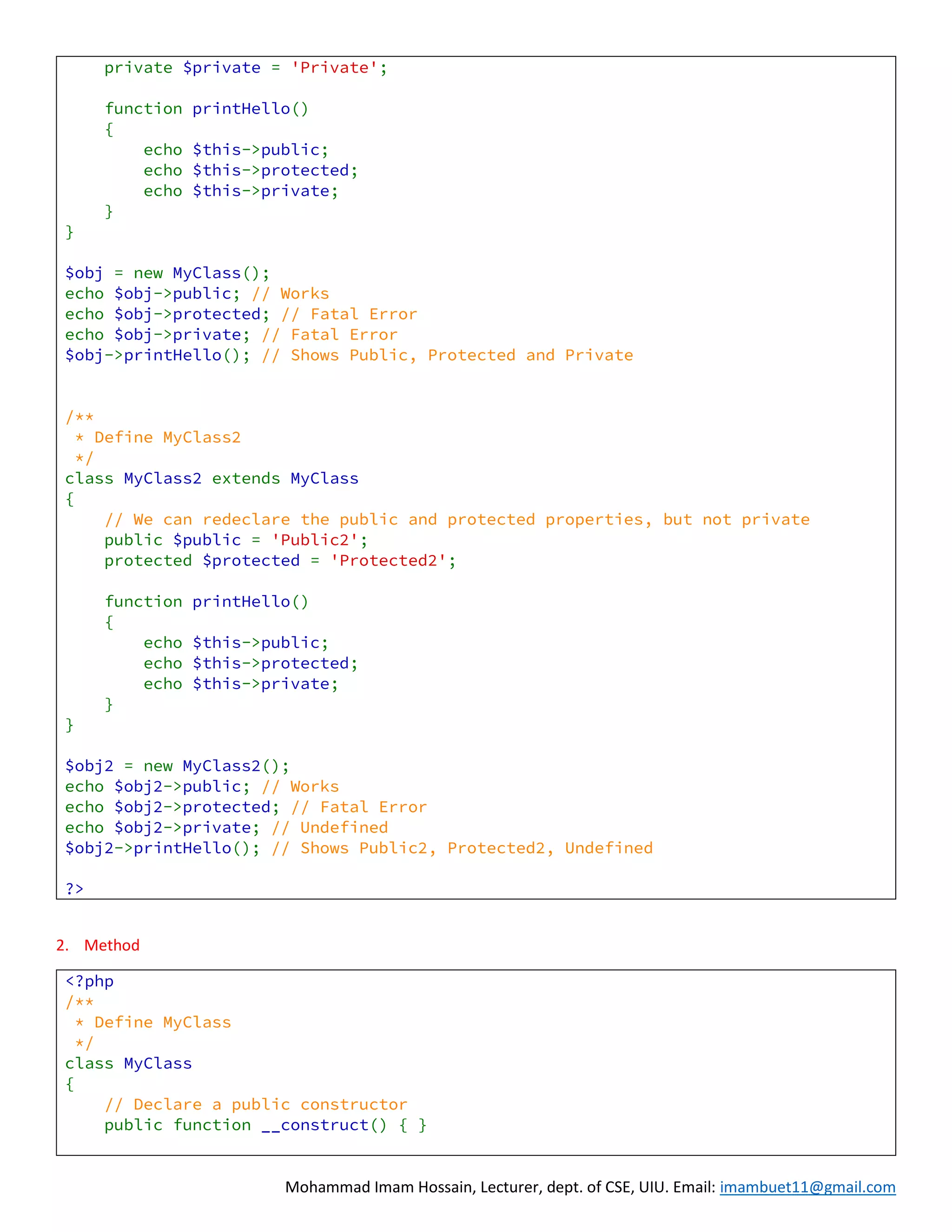 private $private = 'Private';

    function printHello()
    {
        echo $this->public;
        echo $this->protected;
        echo $this->private;
    }
}

$obj = new MyClass();
echo $obj->public; // Works
echo $obj->protected; // Fatal Error
echo $obj->private; // Fatal Error
$obj->printHello(); // Shows Public, Protected and Private


/**
 * Define MyClass2
 */
class MyClass2 extends MyClass
{
    // We can redeclare the public and protected properties, but not private
    public $public = 'Public2';
    protected $protected = 'Protected2';

    function printHello()
    {
        echo $this->public;
        echo $this->protected;
        echo $this->private;
    }
}

$obj2 = new MyClass2();
echo $obj2->public; // Works
echo $obj2->protected; // Fatal Error
echo $obj2->private; // Undefined
$obj2->printHello(); // Shows Public2, Protected2, Undefined

?>

2. Method

<?php
/**
 * Define MyClass
 */
class MyClass
{
    // Declare a public constructor
    public function __construct() { }

Mohammad Imam Hossain, Lecturer, dept. of CSE, UIU. Email: imambuet11@gmail.com